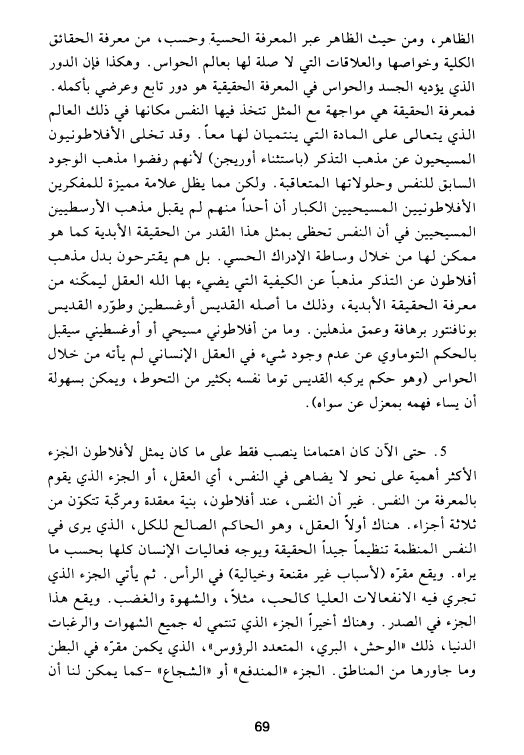 الظاهر، ومن حيث الظاهر عبر المعرفة الحسية وحسب، من معرفة الحقائق الكلية وخواصها والعلاقات التي لا صلة لها بعالم الحواس. وهكذا فإن الدور الذي يؤديه الجسد والحواس في المعرفة الحقيقية هو دور تابع وعرضي بأكمله. فمعرفة الحقيقة هي مواجهة مع المثل تتخذ فيها النفس مكانها في ذلك العالم الذي يتعالى على المادة التي ينتميان لها معاً. وقد تخلى الأفلاطونيون المسيحيون عن مذهب التذكر (باستثناء أوريجن) لأنهم رفضوا مذهب الوجود السابق للنفس وحلولاتها المتعاقبة. ولكن مما يظل علامة مميزة للمفكرين الأفلاطونيين المسيحيين الكبار أن أحداً منهم لم يقبل مذهب الأرسطيين المسيحيين في أن النفس تحظى بمثل هذا القدر من الحقيقة الأبدية كما هو ممكن لها من خلال وساطة الإدراك الحسي. بل هم يقترحون بدل مذهب أفلاطون عن التذكر مذهباً عن الكيفية التي يضيء بها الله العقل ليمكّنه من معرفة الحقيقة الأبدية، وذلك ما أصله القديس أوغسطين وطوّره القديس بونافنتور برهافة وعمق مذهلين. وما من أفلاطوني مسيحي أو أوغسطيني سيقبل بالحكم التوماوي عن عدم وجود شيء في العقل الإنساني لم يأته من خلال الحواس (وهو حكم يركبه القديس توما نفسه بكثير من التحوط، ويمكن بسهولة أن يساء فهمه بمعزل عن سواه).

5. حتى الآن كان اهتمامنا ينصب فقط على ما كان يمثل لأفلاطون الجزء الأكثر أهمية على نحو لا يضاهى في النفس، أي العقل، أو الجزء الذي يقوم بالمعرفة من النفس. غير أن النفس، عند أفلاطون، بنية معقدة ومركّبة تتكوّن من ثلاثة أجزاء. هناك أولاً العقل، وهو الحاكم الصالح للكل، الذي يرى في النفس المنظمة تنظيماً جيداً الحقيقة ويوجه فعاليات الإنسان كلها بحسب ما يراه. ويقع مقرّه (لأسباب غير مقنعة وخيالية) في الرأس. ثم يأتي الجزء الذي تجري فيه الانفعالات العليا كالحب، مثلاً، والشهوة والغضب. ويقع هذا الجزء في الصدر. وهناك أخيراً الجزء الذي تنتمي له جميع الشهوات والرغبات الدنيا، ذلك «الوحش، البري، المتعدد الرؤوس»، الذي يكمن مقرّه في البطن وما جاورها من المناطق. الجزء «المندفع» أو «الشجاع» -كما يمكن لنا أن

69